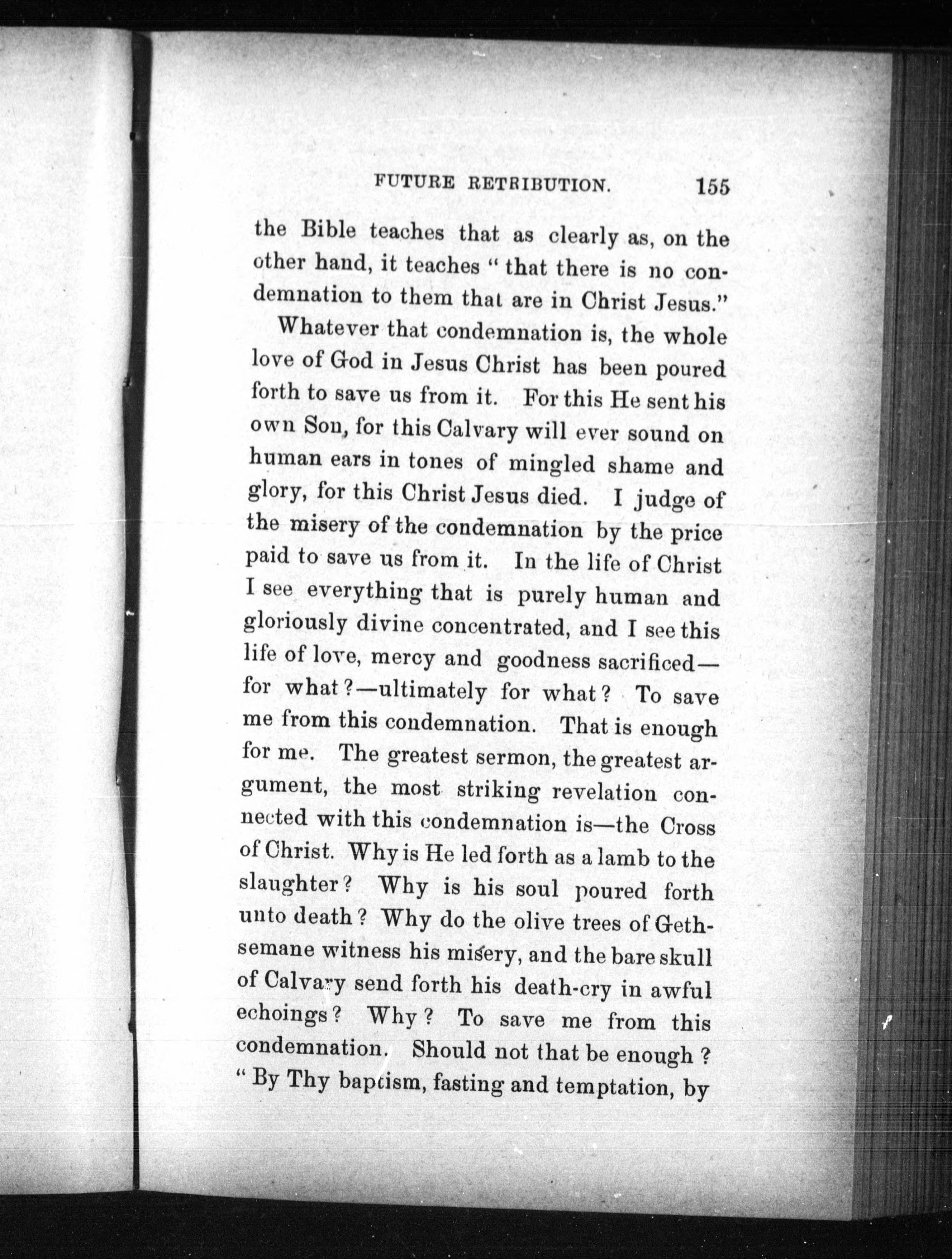 FUTURE RETRIBUTION. 155

the Bible teaches that as clearly as, on the other hand, it teaches "that there is no condemnation to them that are in Christ Jesus."

Whatever that condemnation is, the whole love of God in Jesus Christ has been poured forth to save us from it. For this He sent his own Son, for this Calvary will ever sound on human ears in tones of mingled shame and glory, for this Christ Jesus died. I judge of the misery of the condemnation by the price paid to save us from it. In the life of Christ I see everything that is purely human and gloriously divine concentrated, and I see this life of love, mercy and goodness sacrificed—for what?—ultimately for what? To save me from this condemnation. That is enough for me. The greatest sermon, the greatest argument, the most striking revelation connected with this condemnation is—the Cross of Christ. Why is He led forth as a lamb to the slaughter? Why is his soul poured forth unto death? Why do the olive trees of Gethsemane witness his misery, and the bare skull of Calvary send forth his death-cry in awful echoings? Why? To save me from this condemnation. Should not that be enough? "By Thy baptism, fasting and temptation, by